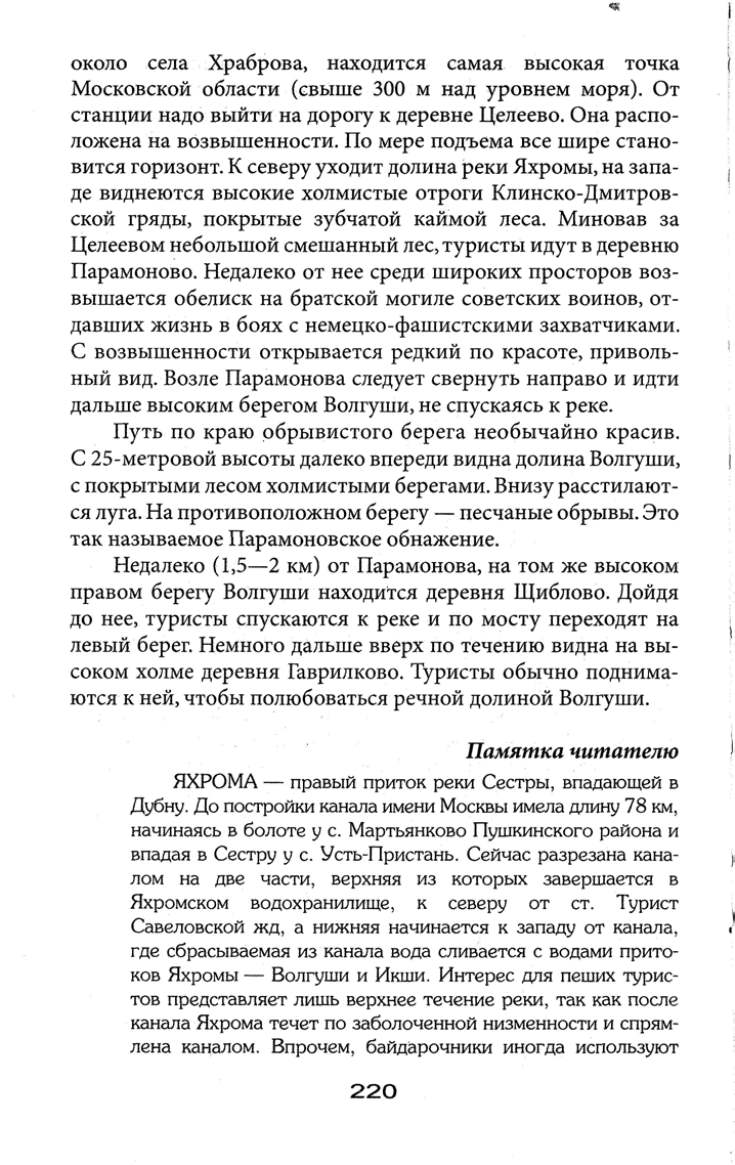 около села Храброва, находится самая высокая точка Московской области (свыше 300 м над уровнем моря). От станции надо выйти на дорогу к деревне Целеево. Она расположена на возвышенности. По мере подъема все шире становится горизонт. К северу уходит долина реки Яхромы, на западе виднеются высокие холмистые отроги Клинско-Дмитровской гряды, покрытые зубчатой каймой леса. Миновав за Целеевом небольшой смешанный лес, туристы идут в деревню Парамоново. Недалеко от нее среди широких просторов возвышается обелиск на братской могиле советских воинов, отдавших жизнь в боях с немецко-фашистскими захватчиками. С возвышенности открывается редкий по красоте, привольный вид. Возле Парамонова следует свернуть направо и идти дальше высоким берегом Волгуши, не спускаясь к реке.

Путь по краю обрывистого берега необычайно красив. С 25-метровой высоты далеко впереди видна долина Волгуши, с покрытыми лесом холмистыми берегами. Внизу расстилаются луга. На противоположном берегу — песчаные обрывы. Это так называемое Парамоновское обнажение.

Недалеко (1,5—2 км) от Парамонова, на том же высоком правом берегу Волгуши находится деревня Щиблово. Дойдя до нее, туристы спускаются к реке и по мосту переходят на левый берег. Немного дальше вверх по течению видна на высоком холме деревня Гаврилково. Туристы обычно поднимаются к ней, чтобы полюбоваться речной долиной Волгуши.

Памятка читателю

ЯХРОМА — правый приток реки Сестры, впадающей в Дубну. До постройки канала имени Москвы имела длину 78 км, начинаясь в болоте у с. Мартьянково Пушкинского района и впадая в Сестру у с. Усть-Пристань. Сейчас разрезана каналом на две части, верхняя из которых завершается в Яхромском водохранилище, к северу от ст. Турист Савеловской жд, а нижняя начинается к западу от канала, где сбрасываемая из канала вода сливается с водами притоков Яхромы — Волгуши и Икши. Интерес для пеших туристов представляет лишь верхнее течение реки, так как после канала Яхрома течет по заболоченной низменности и спрямлена каналом. Впрочем, байдарочники иногда используют

220